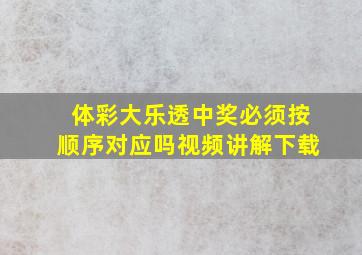 体彩大乐透中奖必须按顺序对应吗视频讲解下载